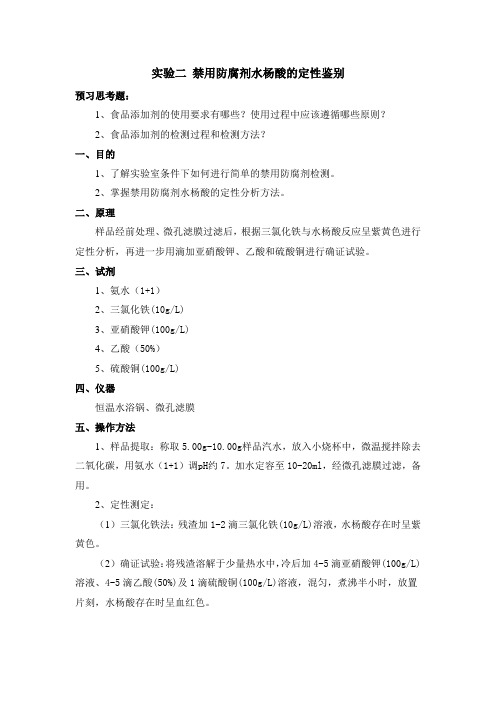 实验二 禁用防腐剂水杨酸的定性鉴别

预习思考题：

1、食品添加剂的使用要求有哪些？使用过程中应该遵循哪些原则？

2、食品添加剂的检测过程和检测方法？

一、目的

1、了解实验室条件下如何进行简单的禁用防腐剂检测。

2、掌握禁用防腐剂水杨酸的定性分析方法。

二、原理

样品经前处理、微孔滤膜过滤后，根据三氯化铁与水杨酸反应呈紫黄色进行定性分析，再进一步用滴加亚硝酸钾、乙酸和硫酸铜进行确证试验。

三、试剂

1、氨水（1+1）

2、三氯化铁(10g/L)

3、亚硝酸钾(100g/L)

4、乙酸（50%）

5、硫酸铜(100g/L)

四、仪器

恒温水浴锅、微孔滤膜

五、操作方法

1、样品提取：称取 5.00g-10.00g样品汽水，放入小烧杯中，微温搅拌除去二氧化碳，用氨水（1+1）调pH约 7。加水定容至 10-20ml，经微孔滤膜过滤，备用。

2、定性测定：

（1）三氯化铁法：残渣加 1-2 滴三氯化铁(10g/L)溶液，水杨酸存在时呈紫黄色。

（2）确证试验：将残渣溶解于少量热水中，冷后加 4-5 滴亚硝酸钾(100g/L)溶液、4-5 滴乙酸(50%)及 1 滴硫酸铜(100g/L)溶液，混匀，煮沸半小时，放置片刻，水杨酸存在时呈血红色。